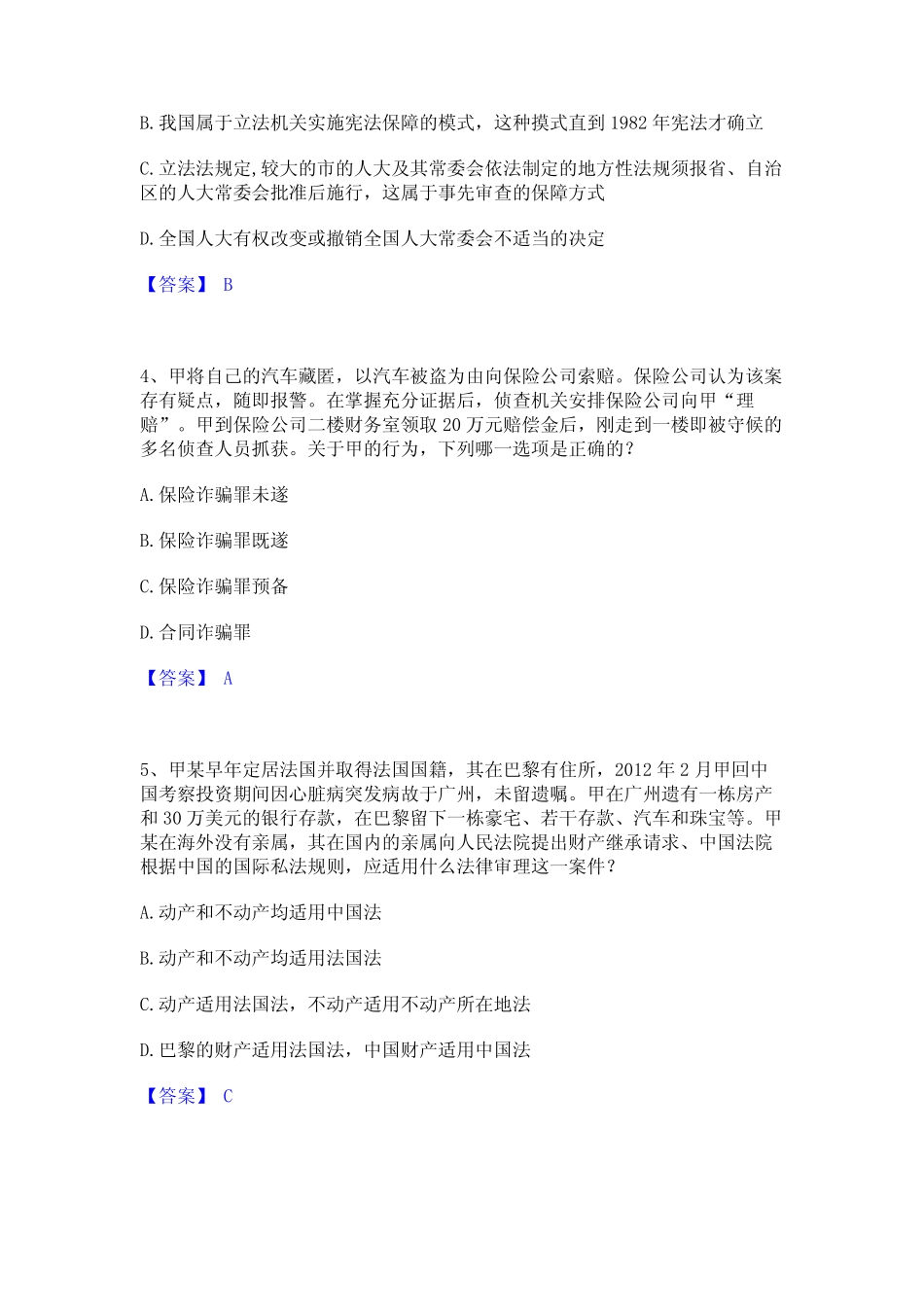 B. 我国属于立法机关实施宪法保障的模式，这种模式直到 1982 年宪法才确立

C. 立法法规定,较大的市的人大及其常委会依法制定的地方性法规须报省、自治区的人大常委会批准后施行，这属于事先审查的保障方式

D. 全国人大有权改变或撤销全国人大常委会不适当的决定

【答案】 B

4、甲将自己的汽车藏匿，以汽车被盗为由向保险公司索赔。保险公司认为该案存有疑点，随即报警。在掌握充分证据后，侦查机关安排保险公司向甲“理赔”。甲到保险公司二楼财务室领取 20 万元赔偿金后，刚走到一楼即被守候的多名侦查人员抓获。关于甲的行为，下列哪一选项是正确的？

A. 保险诈骗罪未遂

B. 保险诈骗罪既遂

C. 保险诈骗罪预备

D. 合同诈骗罪

【答案】 A

5、甲某早年定居法国并取得法国国籍，其在巴黎有住所，2012 年 2 月甲回中国考察投资期间因心脏病突发病故于广州，未留遗嘱。甲在广州遗有一栋房产和 30 万美元的银行存款，在巴黎留下一栋豪宅、若干存款、汽车和珠宝等。甲某在海外没有亲属，其在国内的亲属向人民法院提出财产继承请求、中国法院根据中国的国际私法规则，应适用什么法律审理这一案件？

A. 动产和不动产均适用中国法

B. 动产和不动产均适用法国法

C. 动产适用法国法，不动产适用不动产所在地法

D. 巴黎的财产适用法国法，中国财产适用中国法

【答案】 C